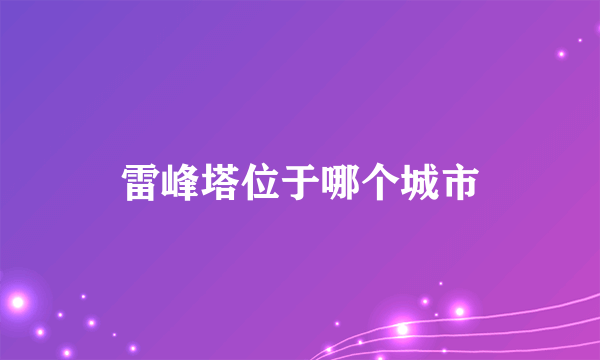 雷峰塔位于哪个城市